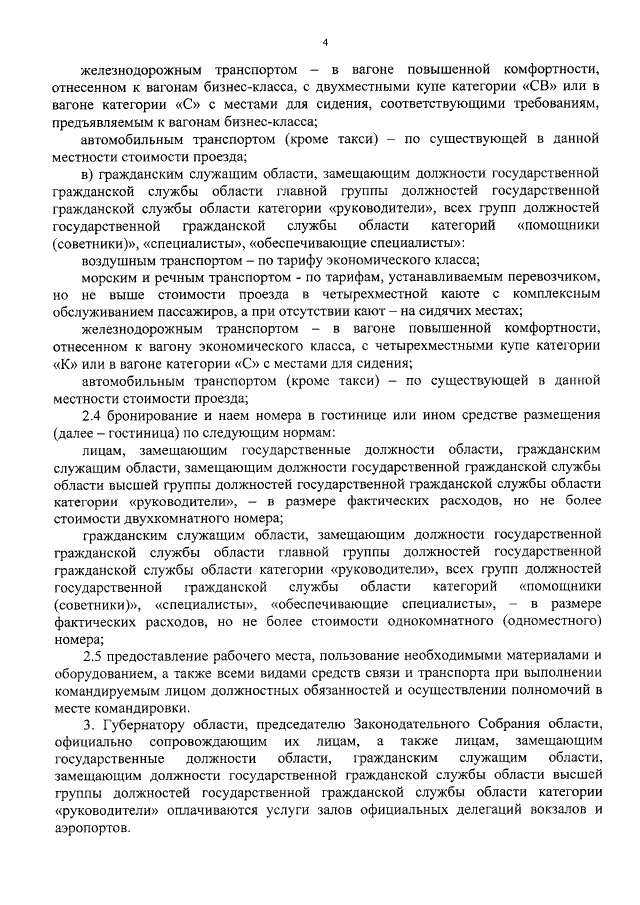 4

железнодорожным транспортом – в вагоне повышенной комфортности, отнесенном к вагонам бизнес-класса, с двухместными купе категории «СВ» или в вагоне категории «С» с местами для сидения, соответствующими требованиям, предъявляемым к вагонам бизнес-класса;

автомобильным транспортом (кроме такси) – по существующей в данной местности стоимости проезда;

в) гражданским служащим области, замещающим должности государственной гражданской службы области главной группы должностей государственной гражданской службы области категории «руководители», всех групп должностей государственной гражданской службы области категорий «помощники (советники)», «специалисты», «обеспечивающие специалисты»:

воздушным транспортом – по тарифу экономического класса;

морским и речным транспортом - по тарифам, устанавливаемым перевозчиком, но не выше стоимости проезда в четырехместной каюте с комплексным обслуживанием пассажиров, а при отсутствии кают – на сидячих местах;

железнодорожным транспортом – в вагоне повышенной комфортности, отнесенном к вагону экономического класса, с четырехместными купе категории «К» или в вагоне категории «С» с местами для сидения;

автомобильным транспортом (кроме такси) – по существующей в данной местности стоимости проезда;

2.4 бронирование и наем номера в гостинице или ином средстве размещения (далее – гостиница) по следующим нормам:

лицам, замещающим государственные должности области, гражданским служащим области, замещающим должности государственной гражданской службы области высшей группы должностей государственной гражданской службы области категории «руководители», – в размере фактических расходов, но не более стоимости двухкомнатного номера;

гражданским служащим области, замещающим должности государственной гражданской службы области главной группы должностей государственной гражданской службы области категории «руководители», всех групп должностей государственной гражданской службы области категорий «помощники (советники)», «специалисты», «обеспечивающие специалисты», – в размере фактических расходов, но не более стоимости однокомнатного (одноместного) номера;

2.5 предоставление рабочего места, пользование необходимыми материалами и оборудованием, а также всеми видами средств связи и транспорта при выполнении командируемым лицом должностных обязанностей и осуществлении полномочий в месте командировки.

3. Губернатору области, председателю Законодательного Собрания области, официально сопровождающим их лицам, а также лицам, замещающим государственные должности области, гражданским служащим области, замещающим должности государственной гражданской службы области высшей группы должностей государственной гражданской службы области категории «руководители» оплачиваются услуги залов официальных делегаций вокзалов и аэропортов.